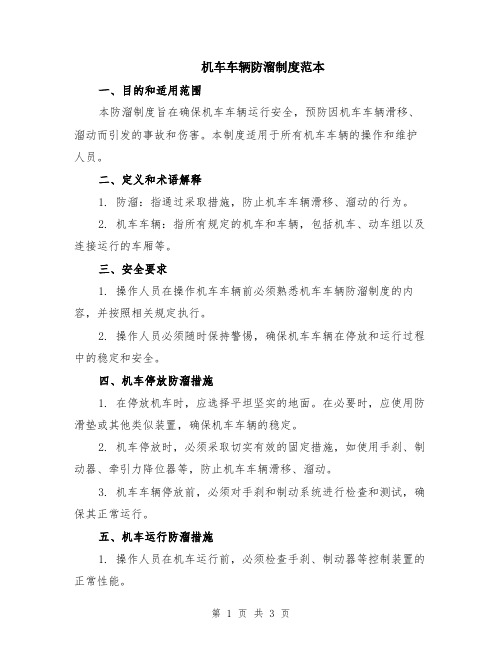 机车车辆防溜制度范本

一、目的和适用范围

本防溜制度旨在确保机车车辆运行安全，预防因机车车辆滑移、溜动而引发的事故和伤害。本制度适用于所有机车车辆的操作和维护人员。

二、定义和术语解释

1. 防溜：指通过采取措施，防止机车车辆滑移、溜动的行为。

2. 机车车辆：指所有规定的机车和车辆，包括机车、动车组以及连接运行的车厢等。

三、安全要求

1. 操作人员在操作机车车辆前必须熟悉机车车辆防溜制度的内容，并按照相关规定执行。

2. 操作人员必须随时保持警惕，确保机车车辆在停放和运行过程中的稳定和安全。

四、机车停放防溜措施

1. 在停放机车时，应选择平坦坚实的地面。在必要时，应使用防滑垫或其他类似装置，确保机车车辆的稳定。

2. 机车停放时，必须采取切实有效的固定措施，如使用手刹、制动器、牵引力降位器等，防止机车车辆滑移、溜动。

3. 机车车辆停放前，必须对手刹和制动系统进行检查和测试，确保其正常运行。

五、机车运行防溜措施

1. 操作人员在机车运行前，必须检查手刹、制动器等控制装置的正常性能。

第 1 页 共 3 页